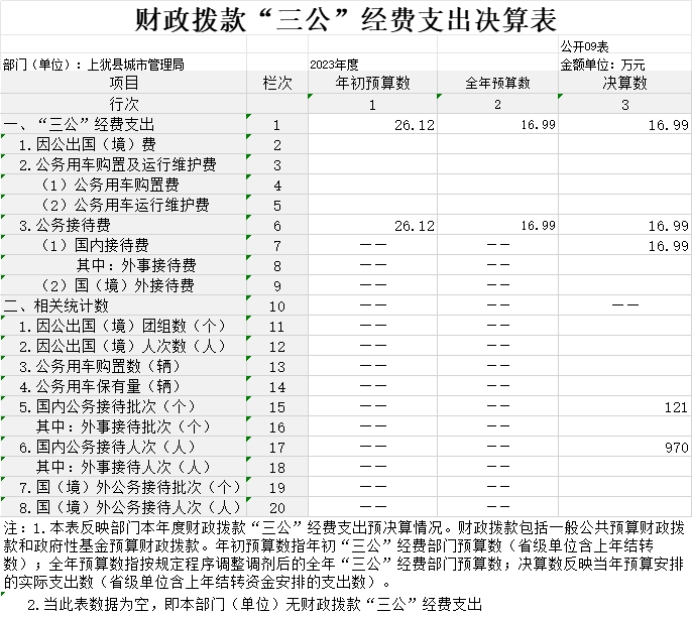 财政拨款“三公”经费支出决算表

公开09表

部门（单位）：上犹县城市管理局　　2023年度　　金额单位：万元

| 项目 | 栏次 | 年初预算数 | 全年预算数 | 决算数 |
|---|---|---|---|---|
| 行次 | | 1 | 2 | 3 |
| 一、“三公”经费支出 | 1 | 26.12 | 16.99 | 16.99 |
| 1.因公出国（境）费 | 2 | | | |
| 2.公务用车购置及运行维护费 | 3 | | | |
| （1）公务用车购置费 | 4 | | | |
| （2）公务用车运行维护费 | 5 | | | |
| 3.公务接待费 | 6 | 26.12 | 16.99 | 16.99 |
| （1）国内接待费 | 7 | —— | —— | 16.99 |
| 其中：外事接待费 | 8 | —— | —— | |
| （2）国（境）外接待费 | 9 | —— | —— | |
| 二、相关统计数 | 10 | —— | —— | —— |
| 1.因公出国（境）团组数（个） | 11 | —— | —— | |
| 2.因公出国（境）人次数（人） | 12 | —— | —— | |
| 3.公务用车购置数（辆） | 13 | —— | —— | |
| 4.公务用车保有量（辆） | 14 | —— | —— | |
| 5.国内公务接待批次（个） | 15 | —— | —— | 121 |
| 其中：外事接待批次（个） | 16 | —— | —— | |
| 6.国内公务接待人次（人） | 17 | —— | —— | 970 |
| 其中：外事接待人次（人） | 18 | —— | —— | |
| 7.国（境）外公务接待批次（个） | 19 | —— | —— | |
| 8.国（境）外公务接待人次（人） | 20 | —— | —— | |

注：1.本表反映部门本年度财政拨款“三公”经费支出预决算情况。财政拨款包括一般公共预算财政拨款和政府性基金预算财政拨款。年初预算数指年初“三公”经费部门预算数（省级单位含上年结转数）；全年预算数指按规定程序调整调剂后的全年“三公”经费部门预算数；决算数反映当年预算安排的实际支出数（省级单位含上年结转资金安排的支出数）。

2.当此表数据为空，即本部门（单位）无财政拨款“三公”经费支出